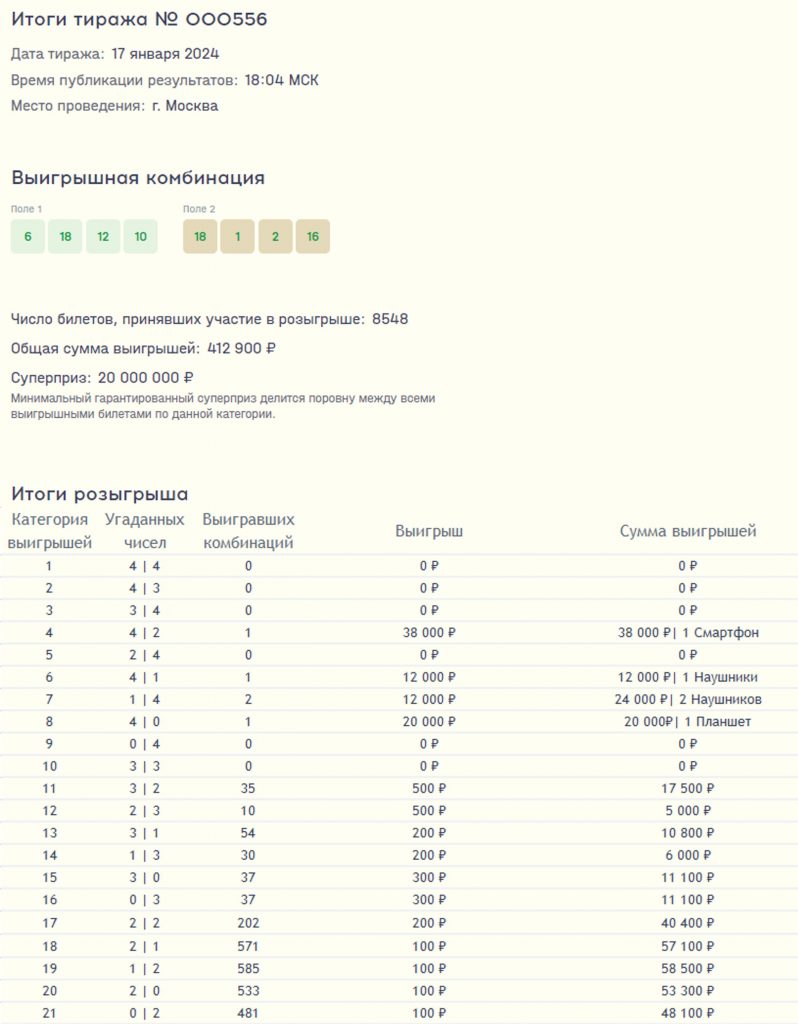 Итоги тиража № 000556

Дата тиража: 17 января 2024

Время публикации результатов: 18:04 МСК

Место проведения: г. Москва

Выигрышная комбинация

Поле 1
6 18 12 10

Поле 2
18 1 2 16

Число билетов, принявших участие в розыгрыше: 8548

Общая сумма выигрышей: 412 900 ₽

Суперприз: 20 000 000 ₽

Минимальный гарантированный суперприз делится поровну между всеми выигрышными билетами по данной категории.

Итоги розыгрыша

| Категория выигрышей | Угаданных чисел | Выигравших комбинаций | Выигрыш | Сумма выигрышей |
|---|---|---|---|---|
| 1 | 4 \| 4 | 0 | 0 ₽ | 0 ₽ |
| 2 | 4 \| 3 | 0 | 0 ₽ | 0 ₽ |
| 3 | 3 \| 4 | 0 | 0 ₽ | 0 ₽ |
| 4 | 4 \| 2 | 1 | 38 000 ₽ | 38 000 ₽\| 1 Смартфон |
| 5 | 2 \| 4 | 0 | 0 ₽ | 0 ₽ |
| 6 | 4 \| 1 | 1 | 12 000 ₽ | 12 000 ₽\| 1 Наушники |
| 7 | 1 \| 4 | 2 | 12 000 ₽ | 24 000 ₽\| 2 Наушников |
| 8 | 4 \| 0 | 1 | 20 000 ₽ | 20 000₽\| 1 Планшет |
| 9 | 0 \| 4 | 0 | 0 ₽ | 0 ₽ |
| 10 | 3 \| 3 | 0 | 0 ₽ | 0 ₽ |
| 11 | 3 \| 2 | 35 | 500 ₽ | 17 500 ₽ |
| 12 | 2 \| 3 | 10 | 500 ₽ | 5 000 ₽ |
| 13 | 3 \| 1 | 54 | 200 ₽ | 10 800 ₽ |
| 14 | 1 \| 3 | 30 | 200 ₽ | 6 000 ₽ |
| 15 | 3 \| 0 | 37 | 300 ₽ | 11 100 ₽ |
| 16 | 0 \| 3 | 37 | 300 ₽ | 11 100 ₽ |
| 17 | 2 \| 2 | 202 | 200 ₽ | 40 400 ₽ |
| 18 | 2 \| 1 | 571 | 100 ₽ | 57 100 ₽ |
| 19 | 1 \| 2 | 585 | 100 ₽ | 58 500 ₽ |
| 20 | 2 \| 0 | 533 | 100 ₽ | 53 300 ₽ |
| 21 | 0 \| 2 | 481 | 100 ₽ | 48 100 ₽ |